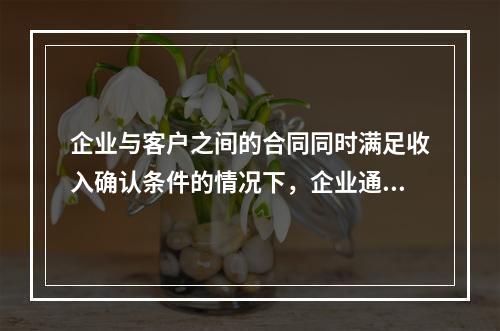 企业与客户之间的合同同时满足收入确认条件的情况下，企业通...